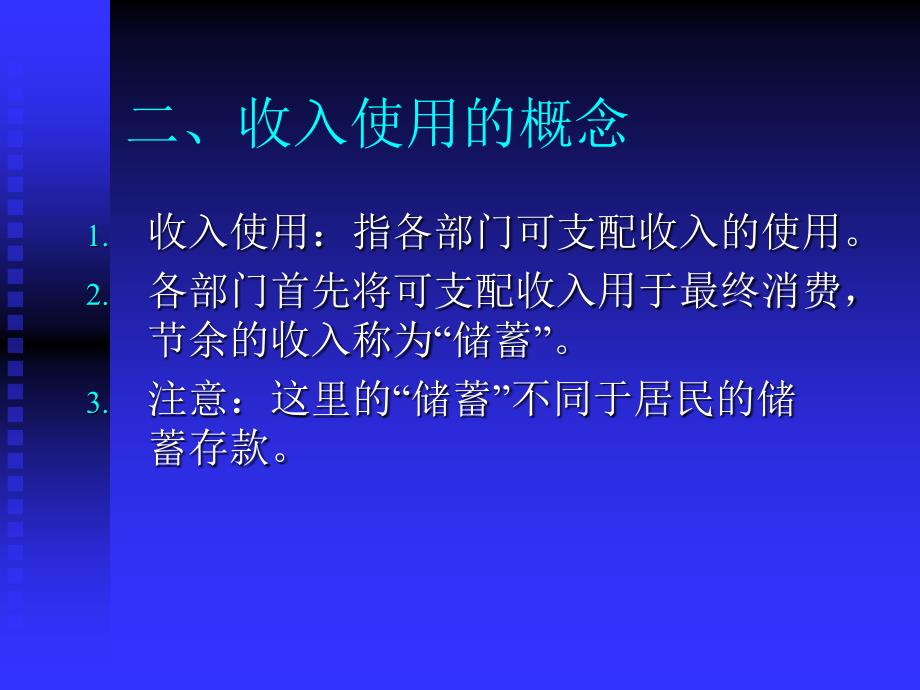 二、收入使用的概念

1. 收入使用：指各部门可支配收入的使用。
2. 各部门首先将可支配收入用于最终消费，节余的收入称为“储蓄”。
3. 注意：这里的“储蓄”不同于居民的储蓄存款。